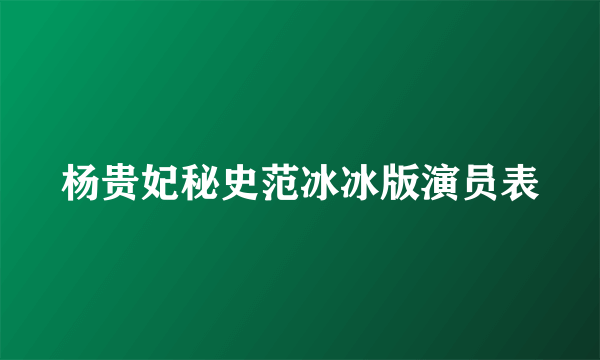 杨贵妃秘史范冰冰版演员表